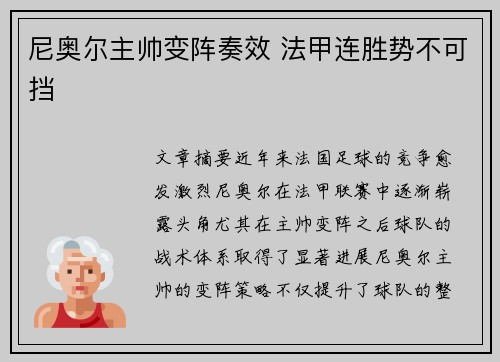 尼奥尔主帅变阵奏效 法甲连胜势不可挡

文章摘要近年来法国足球的竞争愈发激烈尼奥尔在法甲联赛中逐渐崭露头角尤其在主帅变阵之后球队的战术体系取得了显著进展尼奥尔主帅的变阵策略不仅提升了球队的整